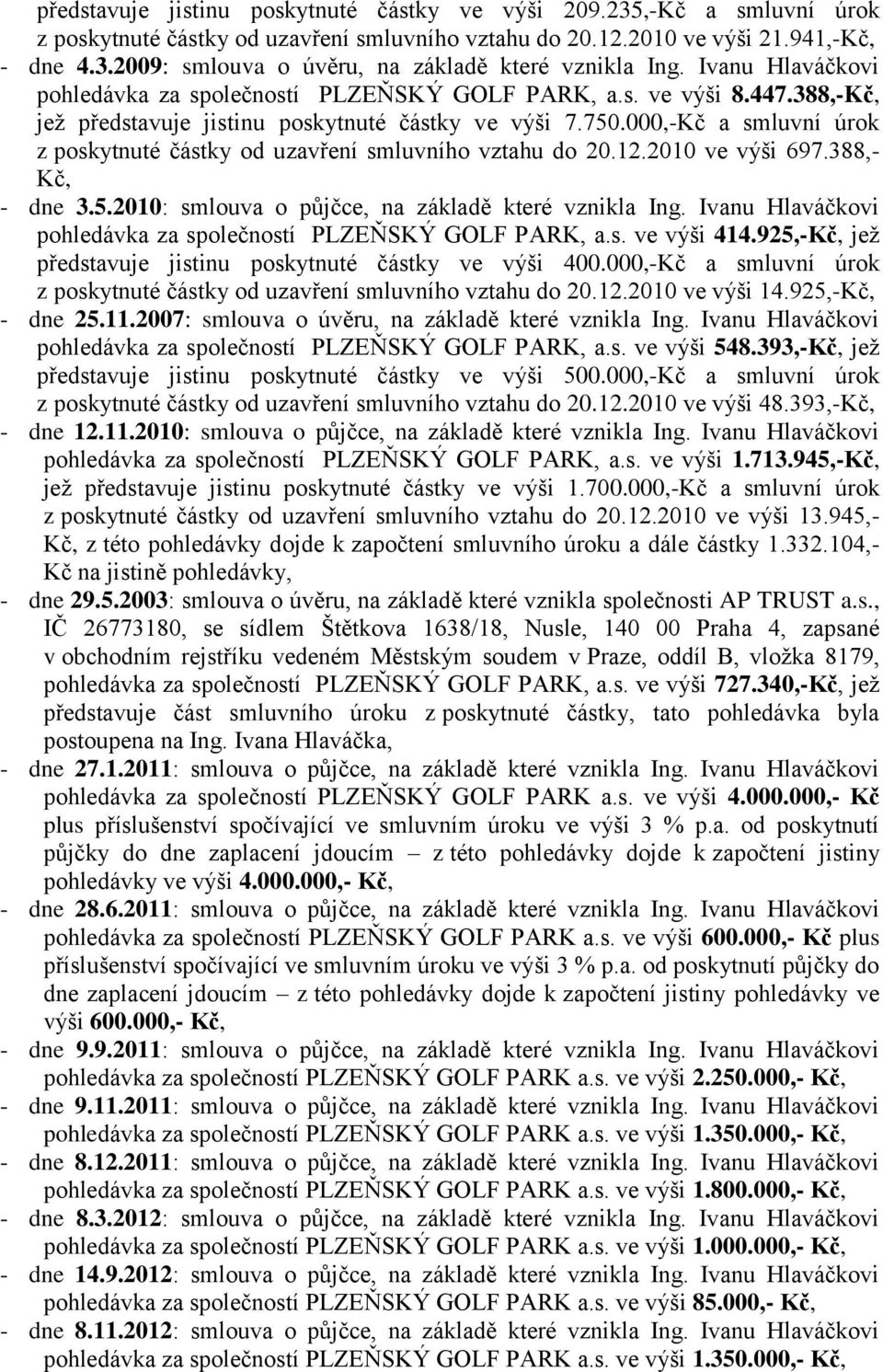 představuje jistinu poskytnuté částky ve výši 209.235,-Kč a smluvní úrok z poskytnuté částky od uzavření smluvního vztahu do 20.12.2010 ve výši 21.941,-Kč,

- dne 4.3.2009: smlouva o úvěru, na základě které vznikla Ing. Ivanu Hlaváčkovi pohledávka za společností PLZEŇSKÝ GOLF PARK, a.s. ve výši 8.447.388,-Kč, jež představuje jistinu poskytnuté částky ve výši 7.750.000,-Kč a smluvní úrok z poskytnuté částky od uzavření smluvního vztahu do 20.12.2010 ve výši 697.388,-Kč,

- dne 3.5.2010: smlouva o půjčce, na základě které vznikla Ing. Ivanu Hlaváčkovi pohledávka za společností PLZEŇSKÝ GOLF PARK, a.s. ve výši 414.925,-Kč, jež představuje jistinu poskytnuté částky ve výši 400.000,-Kč a smluvní úrok z poskytnuté částky od uzavření smluvního vztahu do 20.12.2010 ve výši 14.925,-Kč,

- dne 25.11.2007: smlouva o úvěru, na základě které vznikla Ing. Ivanu Hlaváčkovi pohledávka za společností PLZEŇSKÝ GOLF PARK, a.s. ve výši 548.393,-Kč, jež představuje jistinu poskytnuté částky ve výši 500.000,-Kč a smluvní úrok z poskytnuté částky od uzavření smluvního vztahu do 20.12.2010 ve výši 48.393,-Kč,

- dne 12.11.2010: smlouva o půjčce, na základě které vznikla Ing. Ivanu Hlaváčkovi pohledávka za společností PLZEŇSKÝ GOLF PARK, a.s. ve výši 1.713.945,-Kč, jež představuje jistinu poskytnuté částky ve výši 1.700.000,-Kč a smluvní úrok z poskytnuté částky od uzavření smluvního vztahu do 20.12.2010 ve výši 13.945,-Kč, z této pohledávky dojde k započtení smluvního úroku a dále částky 1.332.104,-Kč na jistině pohledávky,

- dne 29.5.2003: smlouva o úvěru, na základě které vznikla společnosti AP TRUST a.s., IČ 26773180, se sídlem Štětkova 1638/18, Nusle, 140 00 Praha 4, zapsané v obchodním rejstříku vedeném Městským soudem v Praze, oddíl B, vložka 8179, pohledávka za společností PLZEŇSKÝ GOLF PARK, a.s. ve výši 727.340,-Kč, jež představuje část smluvního úroku z poskytnuté částky, tato pohledávka byla postoupena na Ing. Ivana Hlaváčka,

- dne 27.1.2011: smlouva o půjčce, na základě které vznikla Ing. Ivanu Hlaváčkovi pohledávka za společností PLZEŇSKÝ GOLF PARK a.s. ve výši 4.000.000,- Kč plus příslušenství spočívající ve smluvním úroku ve výši 3 % p.a. od poskytnutí půjčky do dne zaplacení jdoucím – z této pohledávky dojde k započtení jistiny pohledávky ve výši 4.000.000,- Kč,

- dne 28.6.2011: smlouva o půjčce, na základě které vznikla Ing. Ivanu Hlaváčkovi pohledávka za společností PLZEŇSKÝ GOLF PARK a.s. ve výši 600.000,- Kč plus příslušenství spočívající ve smluvním úroku ve výši 3 % p.a. od poskytnutí půjčky do dne zaplacení jdoucím – z této pohledávky dojde k započtení jistiny pohledávky ve výši 600.000,- Kč,

- dne 9.9.2011: smlouva o půjčce, na základě které vznikla Ing. Ivanu Hlaváčkovi pohledávka za společností PLZEŇSKÝ GOLF PARK a.s. ve výši 2.250.000,- Kč,

- dne 9.11.2011: smlouva o půjčce, na základě které vznikla Ing. Ivanu Hlaváčkovi pohledávka za společností PLZEŇSKÝ GOLF PARK a.s. ve výši 1.350.000,- Kč,

- dne 8.12.2011: smlouva o půjčce, na základě které vznikla Ing. Ivanu Hlaváčkovi pohledávka za společností PLZEŇSKÝ GOLF PARK a.s. ve výši 1.800.000,- Kč,

- dne 8.3.2012: smlouva o půjčce, na základě které vznikla Ing. Ivanu Hlaváčkovi pohledávka za společností PLZEŇSKÝ GOLF PARK a.s. ve výši 1.000.000,- Kč,

- dne 14.9.2012: smlouva o půjčce, na základě které vznikla Ing. Ivanu Hlaváčkovi pohledávka za společností PLZEŇSKÝ GOLF PARK a.s. ve výši 85.000,- Kč,

- dne 8.11.2012: smlouva o půjčce, na základě které vznikla Ing. Ivanu Hlaváčkovi pohledávka za společností PLZEŇSKÝ GOLF PARK a.s. ve výši 1.350.000,- Kč,